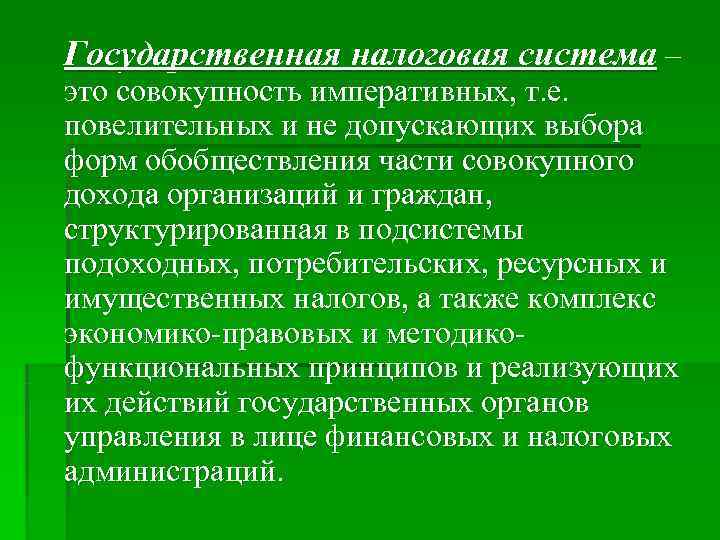 Государственная налоговая система – это совокупность императивных, т.е. повелительных и не допускающих выбора форм обобществления части совокупного дохода организаций и граждан, структурированная в подсистемы подоходных, потребительских, ресурсных и имущественных налогов, а также комплекс экономико-правовых и методико-функциональных принципов и реализующих их действий государственных органов управления в лице финансовых и налоговых администраций.